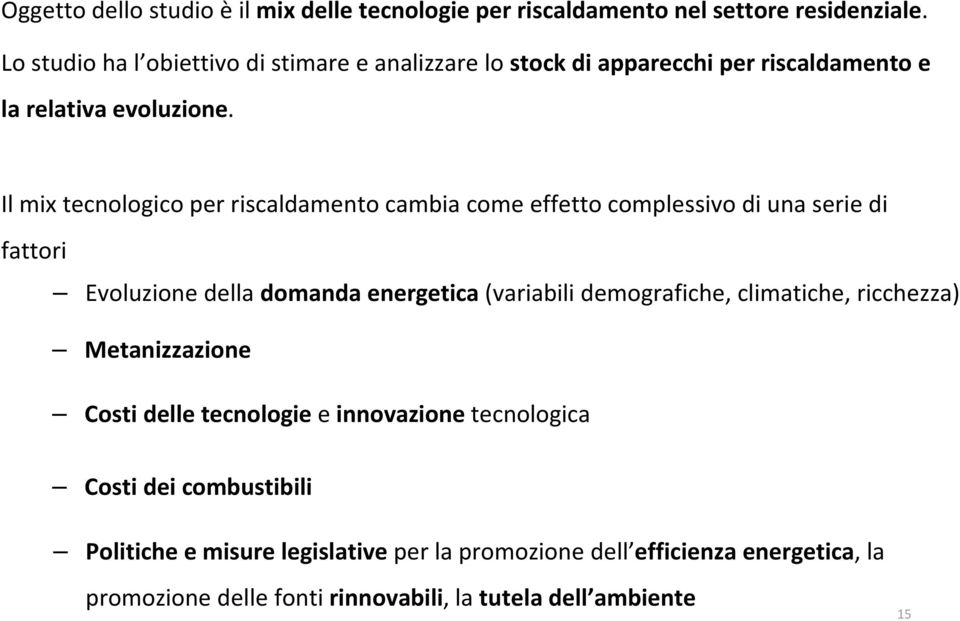 Oggetto dello studio è il mix delle tecnologie per riscaldamento nel settore residenziale.

Lo studio ha l'obiettivo di stimare e analizzare lo stock di apparecchi per riscaldamento e la relativa evoluzione.

Il mix tecnologico per riscaldamento cambia come effetto complessivo di una serie di fattori

– Evoluzione della domanda energetica (variabili demografiche, climatiche, ricchezza)

– Metanizzazione

– Costi delle tecnologie e innovazione tecnologica

– Costi dei combustibili

– Politiche e misure legislative per la promozione dell'efficienza energetica, la promozione delle fonti rinnovabili, la tutela dell'ambiente

15